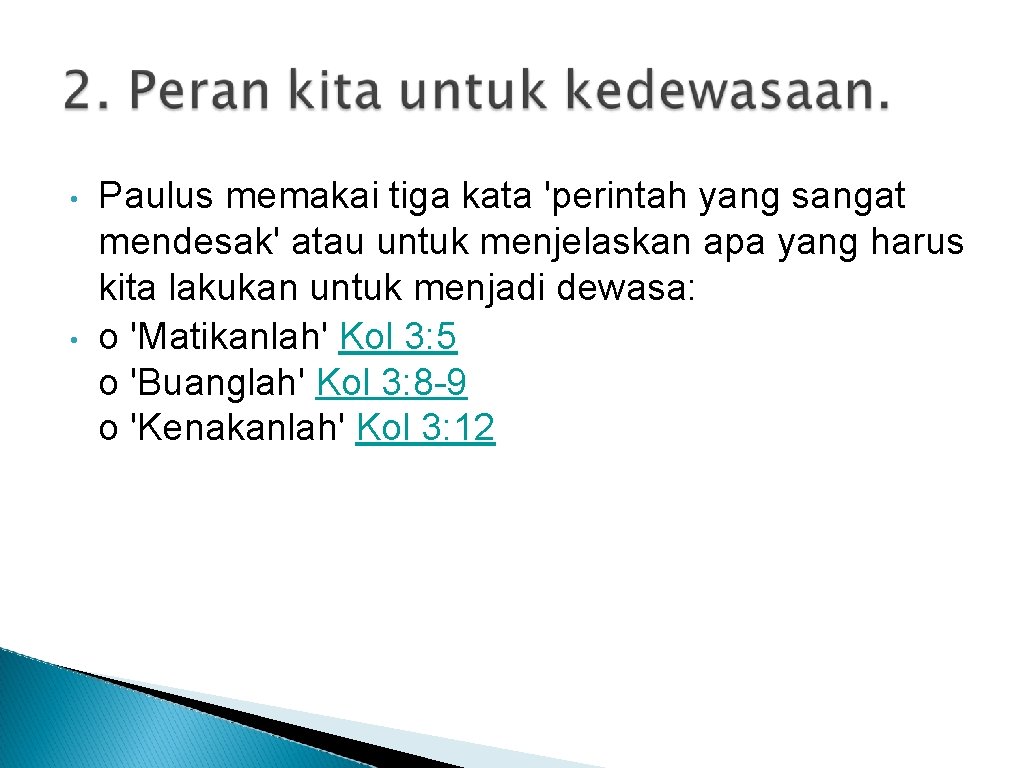 2. Peran kita untuk kedewasaan.

• Paulus memakai tiga kata 'perintah yang sangat mendesak' atau untuk menjelaskan apa yang harus kita lakukan untuk menjadi dewasa:
• o 'Matikanlah' Kol 3: 5
o 'Buanglah' Kol 3: 8-9
o 'Kenakanlah' Kol 3: 12